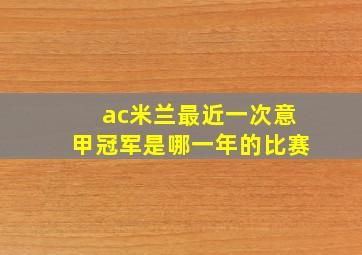 ac米兰最近一次意甲冠军是哪一年的比赛